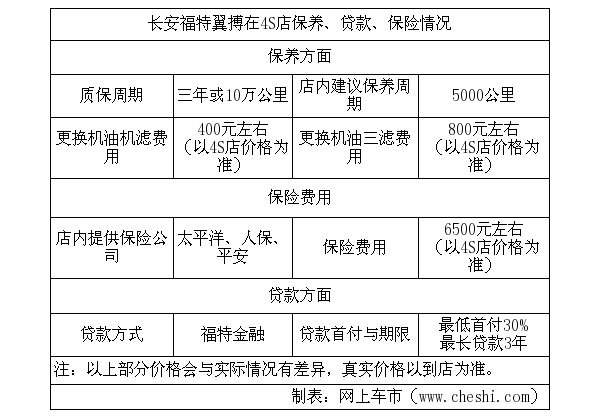 | 长安福特翼搏在4S店保养、贷款、保险情况 | | | |
|---|---|---|---|
| 保养方面 | | | |
| 质保周期 | 三年或10万公里 | 店内建议保养周期 | 5000公里 |
| 更换机油机滤费用 | 400元左右（以4S店价格为准） | 更换机油三滤费用 | 800元左右（以4S店价格为准） |
| 保险费用 | | | |
| 店内提供保险公司 | 太平洋、人保、平安 | 保险费用 | 6500元左右（以4S店价格为准） |
| 贷款方面 | | | |
| 贷款方式 | 福特金融 | 贷款首付与期限 | 最低首付30% 最长贷款3年 |
| 注：以上部分价格会与实际情况有差异，真实价格以到店为准。 | | | |
| 制表：网上车市（www.cheshi.com） | | | |